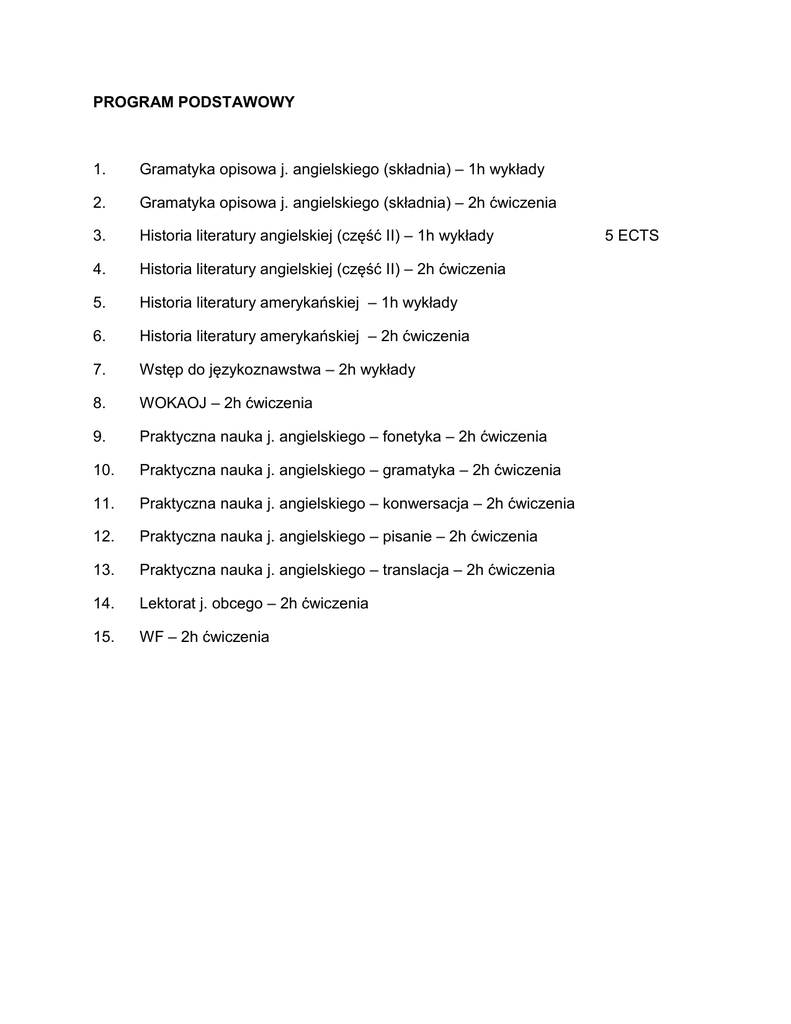 PROGRAM PODSTAWOWY

1. Gramatyka opisowa j. angielskiego (składnia) – 1h wykłady
2. Gramatyka opisowa j. angielskiego (składnia) – 2h ćwiczenia
3. Historia literatury angielskiej (część II) – 1h wykłady 5 ECTS
4. Historia literatury angielskiej (część II) – 2h ćwiczenia
5. Historia literatury amerykańskiej – 1h wykłady
6. Historia literatury amerykańskiej – 2h ćwiczenia
7. Wstęp do językoznawstwa – 2h wykłady
8. WOKAOJ – 2h ćwiczenia
9. Praktyczna nauka j. angielskiego – fonetyka – 2h ćwiczenia
10. Praktyczna nauka j. angielskiego – gramatyka – 2h ćwiczenia
11. Praktyczna nauka j. angielskiego – konwersacja – 2h ćwiczenia
12. Praktyczna nauka j. angielskiego – pisanie – 2h ćwiczenia
13. Praktyczna nauka j. angielskiego – translacja – 2h ćwiczenia
14. Lektorat j. obcego – 2h ćwiczenia
15. WF – 2h ćwiczenia